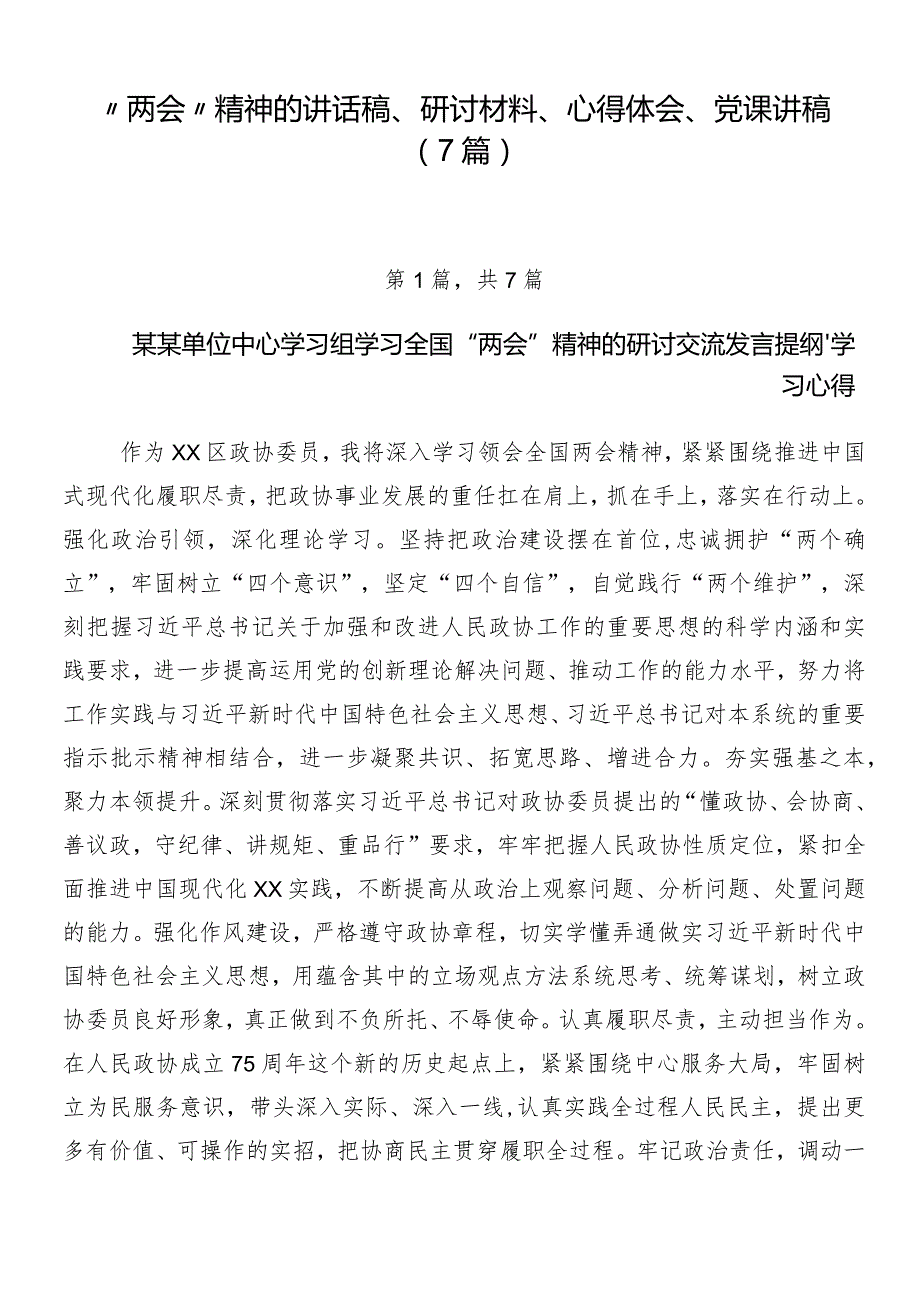 〃两会〃精神的讲话稿、研讨材料、心得体会、党课讲稿（7篇）

第1篇，共7篇

某某单位中心学习组学习全国“两会”精神的研讨交流发言提纲'学习心得

作为XX区政协委员，我将深入学习领会全国两会精神，紧紧围绕推进中国式现代化履职尽责，把政协事业发展的重任扛在肩上，抓在手上，落实在行动上。强化政治引领，深化理论学习。坚持把政治建设摆在首位，忠诚拥护“两个确立”，牢固树立“四个意识”，坚定“四个自信”，自觉践行“两个维护”，深刻把握习近平总书记关于加强和改进人民政协工作的重要思想的科学内涵和实践要求，进一步提高运用党的创新理论解决问题、推动工作的能力水平，努力将工作实践与习近平新时代中国特色社会主义思想、习近平总书记对本系统的重要指示批示精神相结合，进一步凝聚共识、拓宽思路、增进合力。夯实强基之本，聚力本领提升。深刻贯彻落实习近平总书记对政协委员提出的“懂政协、会协商、善议政，守纪律、讲规矩、重品行”要求，牢牢把握人民政协性质定位，紧扣全面推进中国现代化XX实践，不断提高从政治上观察问题、分析问题、处置问题的能力。强化作风建设，严格遵守政协章程，切实学懂弄通做实习近平新时代中国特色社会主义思想，用蕴含其中的立场观点方法系统思考、统筹谋划，树立政协委员良好形象，真正做到不负所托、不辱使命。认真履职尽责，主动担当作为。在人民政协成立75周年这个新的历史起点上，紧紧围绕中心服务大局，牢固树立为民服务意识，带头深入实际、深入一线，认真实践全过程人民民主，提出更多有价值、可操作的实招，把协商民主贯穿履职全过程。牢记政治责任，调动一